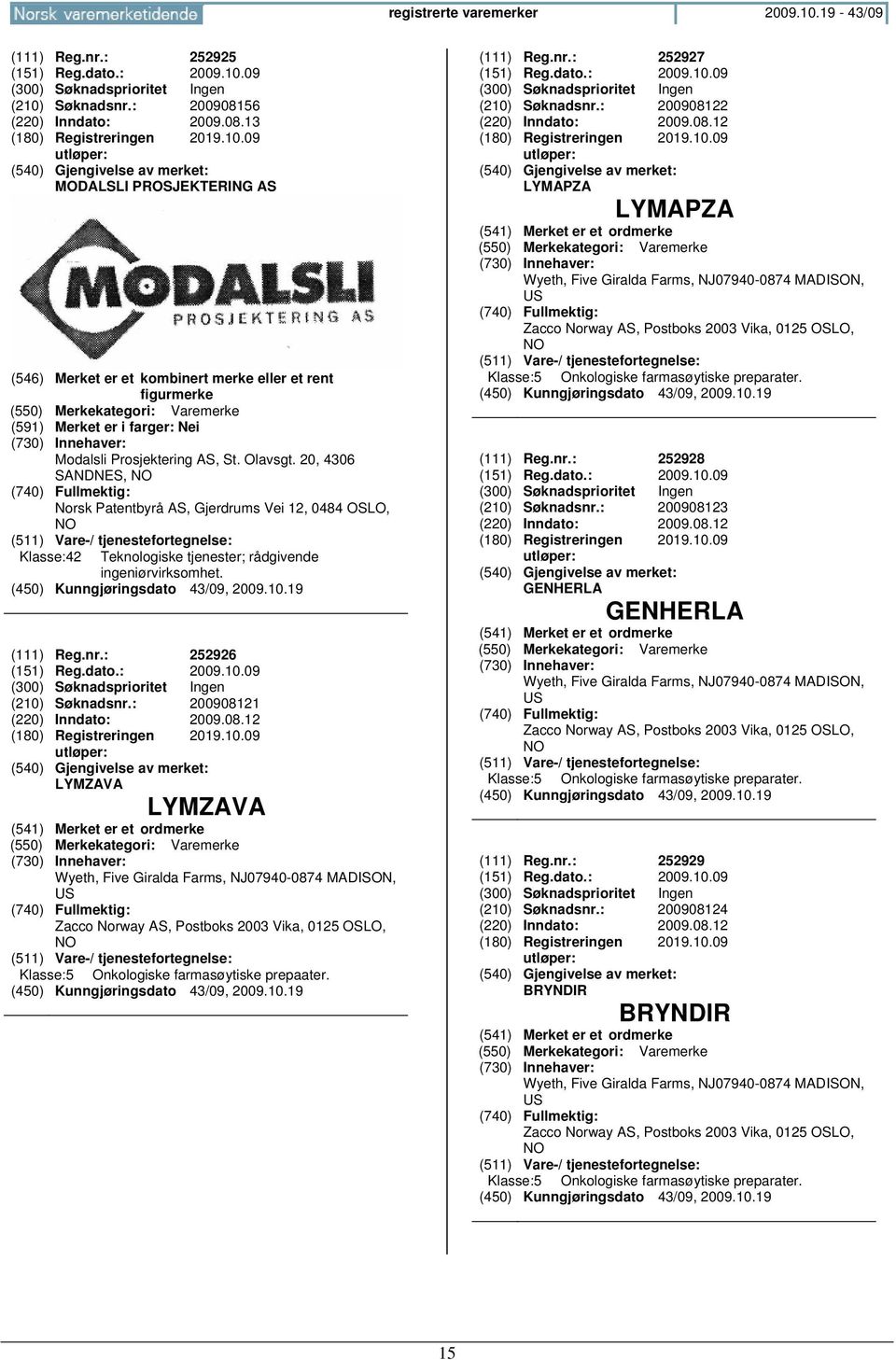 Norsk varemerketidende registrerte varemerker 2009.10.19 - 43/09

(111) Reg.nr.: 252925
(151) Reg.dato.: 2009.10.09
(300) Søknadsprioritet Ingen
(210) Søknadsnr.: 200908156
(220) Inndato: 2009.08.13
(180) Registreringen utløper: 2019.10.09
(540) Gjengivelse av merket:
MODALSLI PROSJEKTERING AS

MODALSLI
PROSJEKTERING AS

(546) Merket er et kombinert merke eller et rent figurmerke
(550) Merkekategori: Varemerke
(591) Merket er i farger: Nei
(730) Innehaver:
Modalsli Prosjektering AS, St. Olavsgt. 20, 4306 SANDNES, NO
(740) Fullmektig:
Norsk Patentbyrå AS, Gjerdrums Vei 12, 0484 OSLO, NO
(511) Vare-/ tjenestefortegnelse:
Klasse:42 Teknologiske tjenester; rådgivende ingeniørvirksomhet.
(450) Kunngjøringsdato 43/09, 2009.10.19

(111) Reg.nr.: 252926
(151) Reg.dato.: 2009.10.09
(300) Søknadsprioritet Ingen
(210) Søknadsnr.: 200908121
(220) Inndato: 2009.08.12
(180) Registreringen utløper: 2019.10.09
(540) Gjengivelse av merket:
LYMZAVA

LYMZAVA

(541) Merket er et ordmerke
(550) Merkekategori: Varemerke
(730) Innehaver:
Wyeth, Five Giralda Farms, NJ07940-0874 MADISON, US
(740) Fullmektig:
Zacco Norway AS, Postboks 2003 Vika, 0125 OSLO, NO
(511) Vare-/ tjenestefortegnelse:
Klasse:5 Onkologiske farmasøytiske prepaater.
(450) Kunngjøringsdato 43/09, 2009.10.19

(111) Reg.nr.: 252927
(151) Reg.dato.: 2009.10.09
(300) Søknadsprioritet Ingen
(210) Søknadsnr.: 200908122
(220) Inndato: 2009.08.12
(180) Registreringen utløper: 2019.10.09
(540) Gjengivelse av merket:
LYMAPZA

LYMAPZA

(541) Merket er et ordmerke
(550) Merkekategori: Varemerke
(730) Innehaver:
Wyeth, Five Giralda Farms, NJ07940-0874 MADISON, US
(740) Fullmektig:
Zacco Norway AS, Postboks 2003 Vika, 0125 OSLO, NO
(511) Vare-/ tjenestefortegnelse:
Klasse:5 Onkologiske farmasøytiske preparater.
(450) Kunngjøringsdato 43/09, 2009.10.19

(111) Reg.nr.: 252928
(151) Reg.dato.: 2009.10.09
(300) Søknadsprioritet Ingen
(210) Søknadsnr.: 200908123
(220) Inndato: 2009.08.12
(180) Registreringen utløper: 2019.10.09
(540) Gjengivelse av merket:
GENHERLA

GENHERLA

(541) Merket er et ordmerke
(550) Merkekategori: Varemerke
(730) Innehaver:
Wyeth, Five Giralda Farms, NJ07940-0874 MADISON, US
(740) Fullmektig:
Zacco Norway AS, Postboks 2003 Vika, 0125 OSLO, NO
(511) Vare-/ tjenestefortegnelse:
Klasse:5 Onkologiske farmasøytiske preparater.
(450) Kunngjøringsdato 43/09, 2009.10.19

(111) Reg.nr.: 252929
(151) Reg.dato.: 2009.10.09
(300) Søknadsprioritet Ingen
(210) Søknadsnr.: 200908124
(220) Inndato: 2009.08.12
(180) Registreringen utløper: 2019.10.09
(540) Gjengivelse av merket:
BRYNDIR

BRYNDIR

(541) Merket er et ordmerke
(550) Merkekategori: Varemerke
(730) Innehaver:
Wyeth, Five Giralda Farms, NJ07940-0874 MADISON, US
(740) Fullmektig:
Zacco Norway AS, Postboks 2003 Vika, 0125 OSLO, NO
(511) Vare-/ tjenestefortegnelse:
Klasse:5 Onkologiske farmasøytiske preparater.
(450) Kunngjøringsdato 43/09, 2009.10.19

15